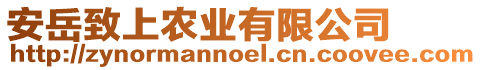 安岳致上农业有限公司
http://zynormannoel.cn.coovee.com